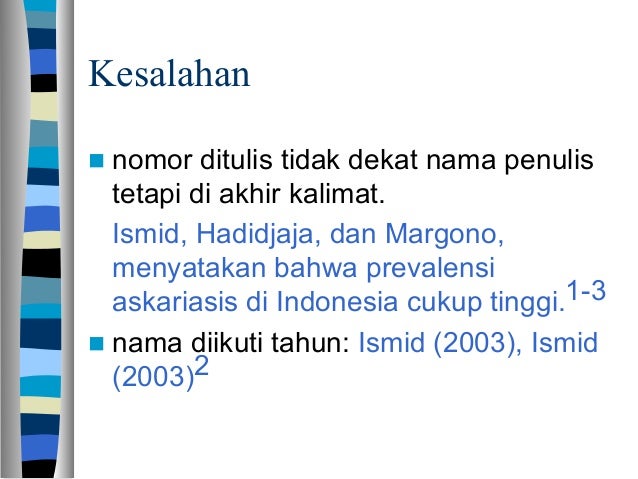 Kesalahan

• nomor ditulis tidak dekat nama penulis tetapi di akhir kalimat.

Ismid, Hadidjaja, dan Margono, menyatakan bahwa prevalensi askariasis di Indonesia cukup tinggi.$^{1-3}$

• nama diikuti tahun: Ismid (2003), Ismid (2003)$^{2}$